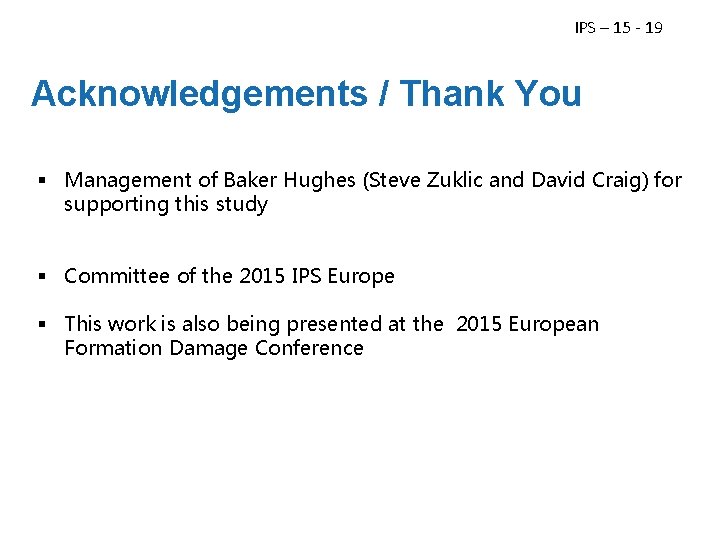 IPS – 15 - 19

Acknowledgements / Thank You

▪ Management of Baker Hughes (Steve Zuklic and David Craig) for supporting this study

▪ Committee of the 2015 IPS Europe

▪ This work is also being presented at the 2015 European Formation Damage Conference